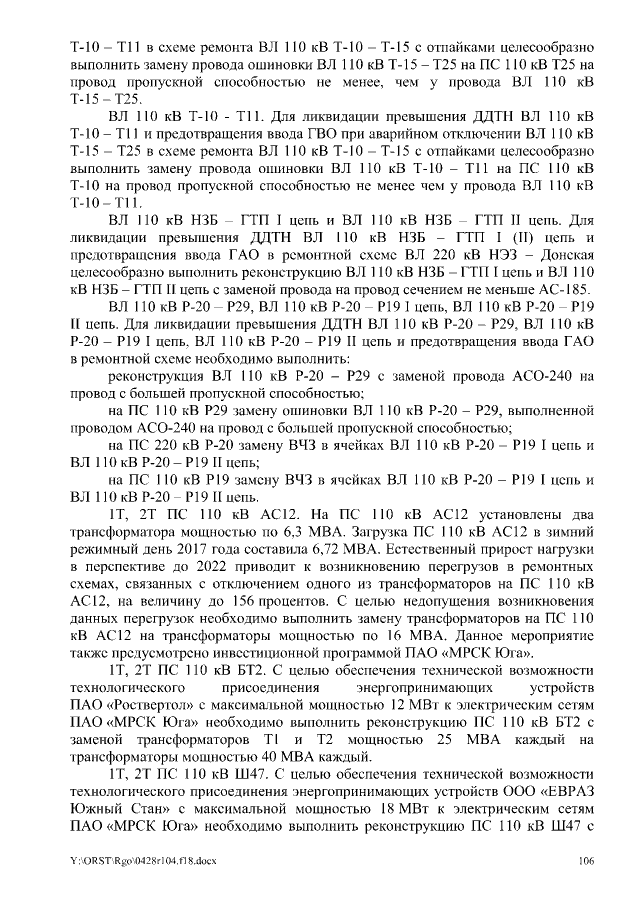 Т-10 – Т11 в схеме ремонта ВЛ 110 кВ Т-10 – Т-15 с отпайками целесообразно выполнить замену провода ошиновки ВЛ 110 кВ Т-15 – Т25 на ПС 110 кВ Т25 на провод пропускной способностью не менее, чем у провода ВЛ 110 кВ Т-15 – Т25.

ВЛ 110 кВ Т-10 - Т11. Для ликвидации превышения ДДТН ВЛ 110 кВ Т-10 – Т11 и предотвращения ввода ГВО при аварийном отключении ВЛ 110 кВ Т-15 – Т25 в схеме ремонта ВЛ 110 кВ Т-10 – Т-15 с отпайками целесообразно выполнить замену провода ошиновки ВЛ 110 кВ Т-10 – Т11 на ПС 110 кВ Т-10 на провод пропускной способностью не менее чем у провода ВЛ 110 кВ Т-10 – Т11.

ВЛ 110 кВ НЗБ – ГТП I цепь и ВЛ 110 кВ НЗБ – ГТП II цепь. Для ликвидации превышения ДДТН ВЛ 110 кВ НЗБ – ГТП I (II) цепь и предотвращения ввода ГАО в ремонтной схеме ВЛ 220 кВ НЭЗ – Донская целесообразно выполнить реконструкцию ВЛ 110 кВ НЗБ – ГТП I цепь и ВЛ 110 кВ НЗБ – ГТП II цепь с заменой провода на провод сечением не меньше АС-185.

ВЛ 110 кВ Р-20 – Р29, ВЛ 110 кВ Р-20 – Р19 I цепь, ВЛ 110 кВ Р-20 – Р19 II цепь. Для ликвидации превышения ДДТН ВЛ 110 кВ Р-20 – Р29, ВЛ 110 кВ Р-20 – Р19 I цепь, ВЛ 110 кВ Р-20 – Р19 II цепь и предотвращения ввода ГАО в ремонтной схеме необходимо выполнить:

реконструкция ВЛ 110 кВ Р-20 – Р29 с заменой провода АСО-240 на провод с большей пропускной способностью;

на ПС 110 кВ Р29 замену ошиновки ВЛ 110 кВ Р-20 – Р29, выполненной проводом АСО-240 на провод с большей пропускной способностью;

на ПС 220 кВ Р-20 замену ВЧЗ в ячейках ВЛ 110 кВ Р-20 – Р19 I цепь и ВЛ 110 кВ Р-20 – Р19 II цепь;

на ПС 110 кВ Р19 замену ВЧЗ в ячейках ВЛ 110 кВ Р-20 – Р19 I цепь и ВЛ 110 кВ Р-20 – Р19 II цепь.

1Т, 2Т ПС 110 кВ АС12. На ПС 110 кВ АС12 установлены два трансформатора мощностью по 6,3 МВА. Загрузка ПС 110 кВ АС12 в зимний режимный день 2017 года составила 6,72 МВА. Естественный прирост нагрузки в перспективе до 2022 приводит к возникновению перегрузов в ремонтных схемах, связанных с отключением одного из трансформаторов на ПС 110 кВ АС12, на величину до 156 процентов. С целью недопущения возникновения данных перегрузок необходимо выполнить замену трансформаторов на ПС 110 кВ АС12 на трансформаторы мощностью по 16 МВА. Данное мероприятие также предусмотрено инвестиционной программой ПАО «МРСК Юга».

1Т, 2Т ПС 110 кВ БТ2. С целью обеспечения технической возможности технологического присоединения энергопринимающих устройств ПАО «Роствертол» с максимальной мощностью 12 МВт к электрическим сетям ПАО «МРСК Юга» необходимо выполнить реконструкцию ПС 110 кВ БТ2 с заменой трансформаторов Т1 и Т2 мощностью 25 МВА каждый на трансформаторы мощностью 40 МВА каждый.

1Т, 2Т ПС 110 кВ Ш47. С целью обеспечения технической возможности технологического присоединения энергопринимающих устройств ООО «ЕВРАЗ Южный Стан» с максимальной мощностью 18 МВт к электрическим сетям ПАО «МРСК Юга» необходимо выполнить реконструкцию ПС 110 кВ Ш47 с

Y:\ORST\Rgo\0428r104.f18.docx 106